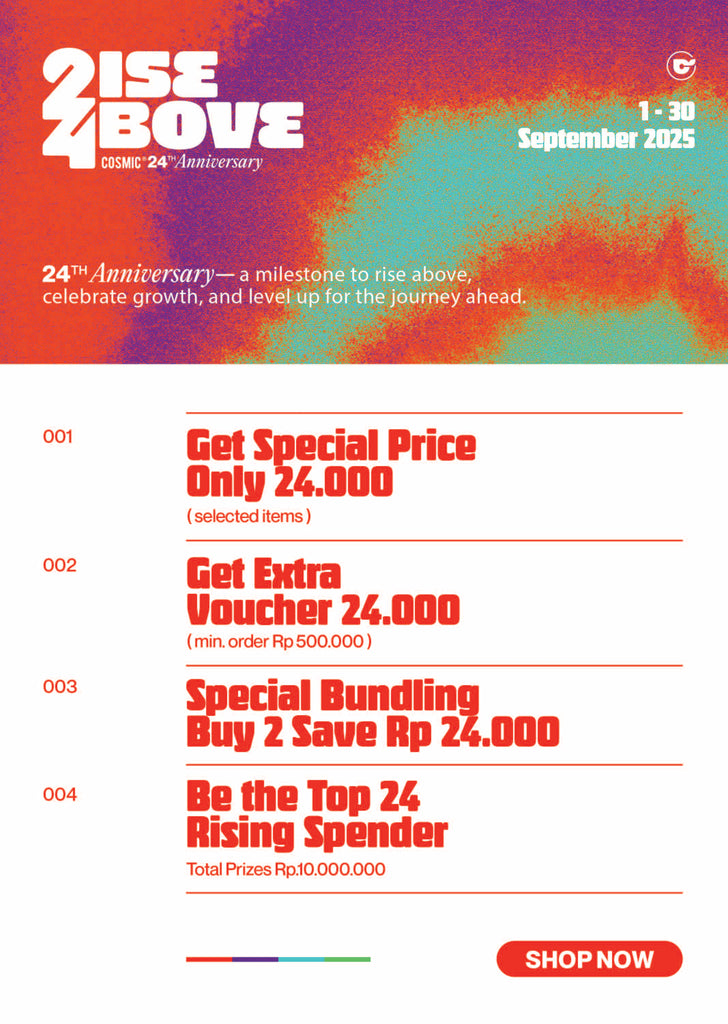 2ISE 4BOVE
COSMIC® 24TH Anniversary

1 - 30
September 2025

24TH Anniversary— a milestone to rise above, celebrate growth, and level up for the journey ahead.

001
Get Special Price Only 24.000
( selected items )

002
Get Extra Voucher 24.000
( min. order Rp 500.000 )

003
Special Bundling Buy 2 Save Rp 24.000

004
Be the Top 24 Rising Spender
Total Prizes Rp.10.000.000

SHOP NOW